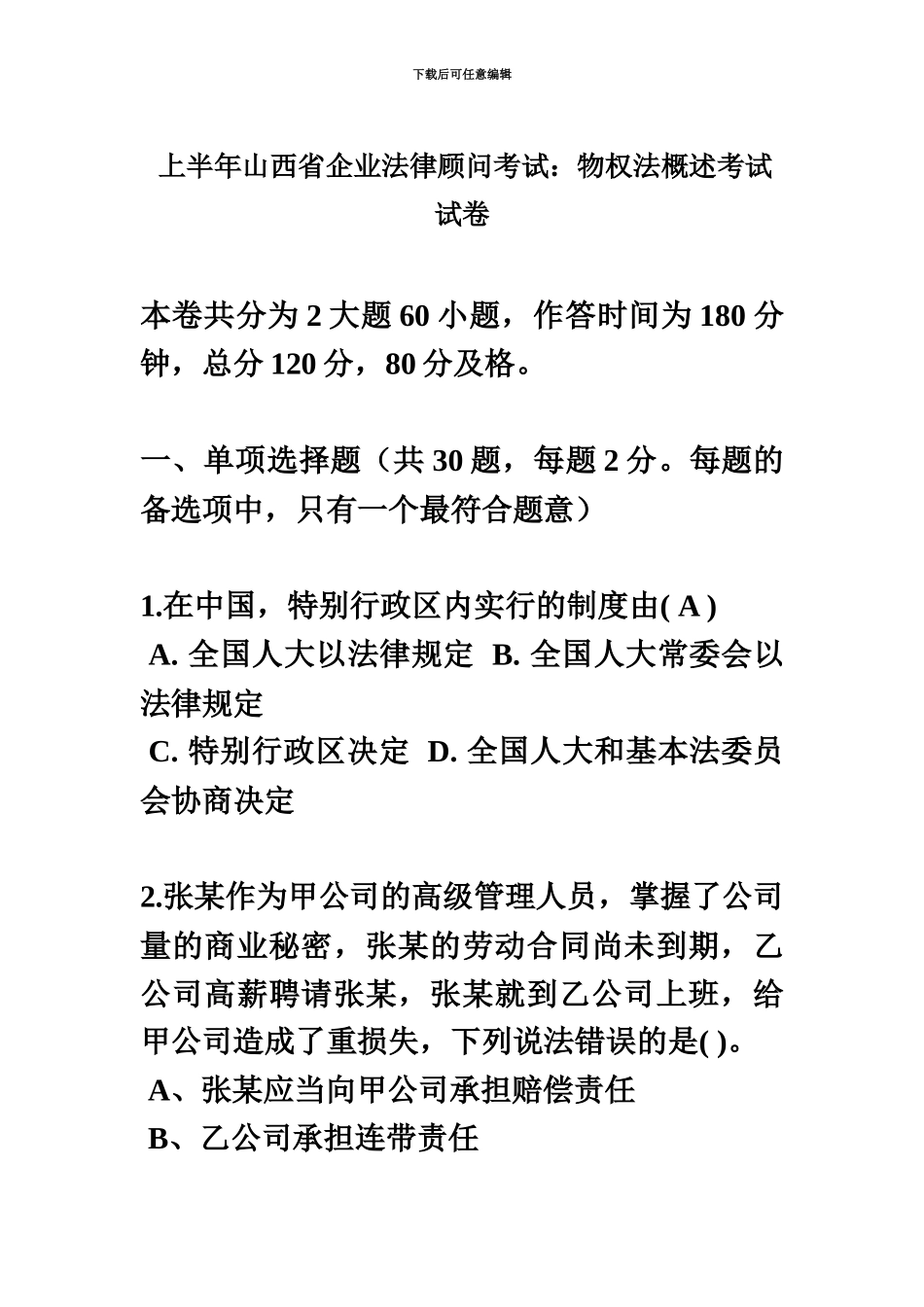 下载后可任意编辑

上半年山西省企业法律顾问考试：物权法概述考试试卷

本卷共分为 2 大题 60 小题，作答时间为 180 分钟，总分 120 分，80 分及格。

一、单项选择题（共 30 题，每题 2 分。每题的备选项中，只有一个最符合题意）

1.在中国，特别行政区内实行的制度由( A )
A. 全国人大以法律规定 B. 全国人大常委会以法律规定
C. 特别行政区决定 D. 全国人大和基本法委员会协商决定

2.张某作为甲公司的高级管理人员，掌握了公司量的商业秘密，张某的劳动合同尚未到期，乙公司高薪聘请张某，张某就到乙公司上班，给甲公司造成了重损失，下列说法错误的是( )。
A、张某应当向甲公司承担赔偿责任
B、乙公司承担连带责任